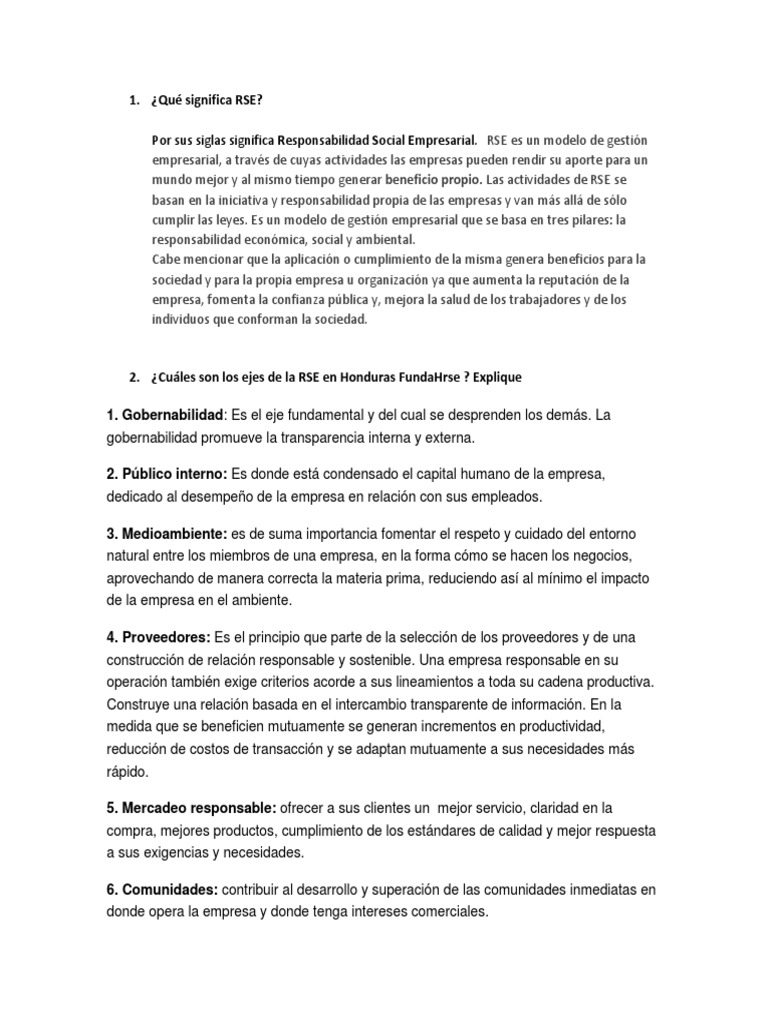 1. ¿Qué significa RSE?

Por sus siglas significa Responsabilidad Social Empresarial. RSE es un modelo de gestión empresarial, a través de cuyas actividades las empresas pueden rendir su aporte para un mundo mejor y al mismo tiempo generar beneficio propio. Las actividades de RSE se basan en la iniciativa y responsabilidad propia de las empresas y van más allá de sólo cumplir las leyes. Es un modelo de gestión empresarial que se basa en tres pilares: la responsabilidad económica, social y ambiental.
Cabe mencionar que la aplicación o cumplimiento de la misma genera beneficios para la sociedad y para la propia empresa u organización ya que aumenta la reputación de la empresa, fomenta la confianza pública y, mejora la salud de los trabajadores y de los individuos que conforman la sociedad.

2. ¿Cuáles son los ejes de la RSE en Honduras FundaHrse ? Explique

1. Gobernabilidad: Es el eje fundamental y del cual se desprenden los demás. La gobernabilidad promueve la transparencia interna y externa.

2. Público interno: Es donde está condensado el capital humano de la empresa, dedicado al desempeño de la empresa en relación con sus empleados.

3. Medioambiente: es de suma importancia fomentar el respeto y cuidado del entorno natural entre los miembros de una empresa, en la forma cómo se hacen los negocios, aprovechando de manera correcta la materia prima, reduciendo así al mínimo el impacto de la empresa en el ambiente.

4. Proveedores: Es el principio que parte de la selección de los proveedores y de una construcción de relación responsable y sostenible. Una empresa responsable en su operación también exige criterios acorde a sus lineamientos a toda su cadena productiva. Construye una relación basada en el intercambio transparente de información. En la medida que se beneficien mutuamente se generan incrementos en productividad, reducción de costos de transacción y se adaptan mutuamente a sus necesidades más rápido.

5. Mercadeo responsable: ofrecer a sus clientes un mejor servicio, claridad en la compra, mejores productos, cumplimiento de los estándares de calidad y mejor respuesta a sus exigencias y necesidades.

6. Comunidades: contribuir al desarrollo y superación de las comunidades inmediatas en donde opera la empresa y donde tenga intereses comerciales.